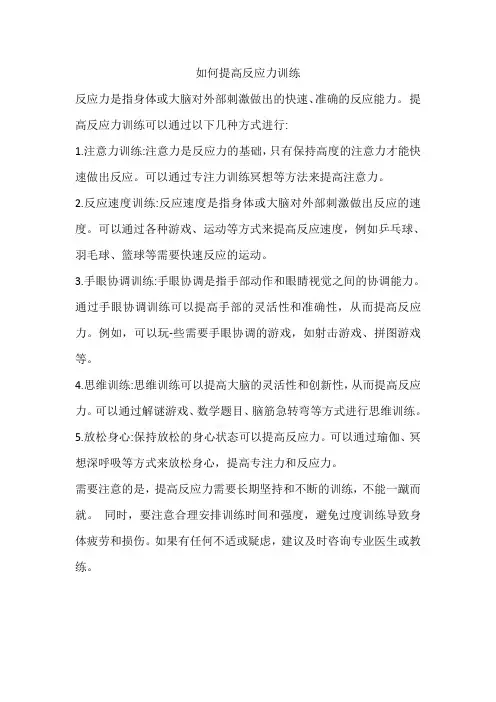 如何提高反应力训练

反应力是指身体或大脑对外部刺激做出的快速、准确的反应能力。提高反应力训练可以通过以下几种方式进行:

1.注意力训练:注意力是反应力的基础，只有保持高度的注意力才能快速做出反应。可以通过专注力训练冥想等方法来提高注意力。

2.反应速度训练:反应速度是指身体或大脑对外部刺激做出反应的速度。可以通过各种游戏、运动等方式来提高反应速度，例如乒乓球、羽毛球、篮球等需要快速反应的运动。

3.手眼协调训练:手眼协调是指手部动作和眼睛视觉之间的协调能力。通过手眼协调训练可以提高手部的灵活性和准确性，从而提高反应力。例如，可以玩-些需要手眼协调的游戏，如射击游戏、拼图游戏等。

4.思维训练:思维训练可以提高大脑的灵活性和创新性，从而提高反应力。可以通过解谜游戏、数学题目、脑筋急转弯等方式进行思维训练。

5.放松身心:保持放松的身心状态可以提高反应力。可以通过瑜伽、冥想深呼吸等方式来放松身心，提高专注力和反应力。

需要注意的是，提高反应力需要长期坚持和不断的训练，不能一蹴而就。 同时，要注意合理安排训练时间和强度，避免过度训练导致身体疲劳和损伤。如果有任何不适或疑虑，建议及时咨询专业医生或教练。